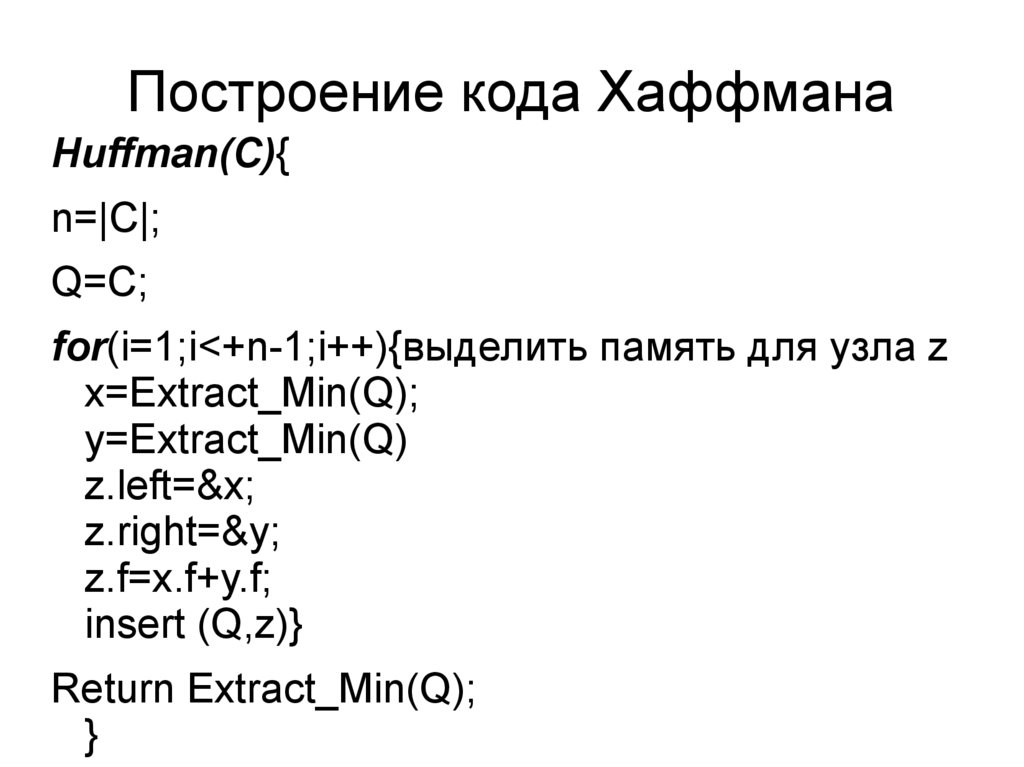 Построение кода Хаффмана

Huffman(C){

n=|C|;

Q=C;

for(i=1;i<+n-1;i++){выделить память для узла z
x=Extract_Min(Q);
y=Extract_Min(Q)
z.left=&x;
z.right=&y;
z.f=x.f+y.f;
insert (Q,z)}

Return Extract_Min(Q);
}